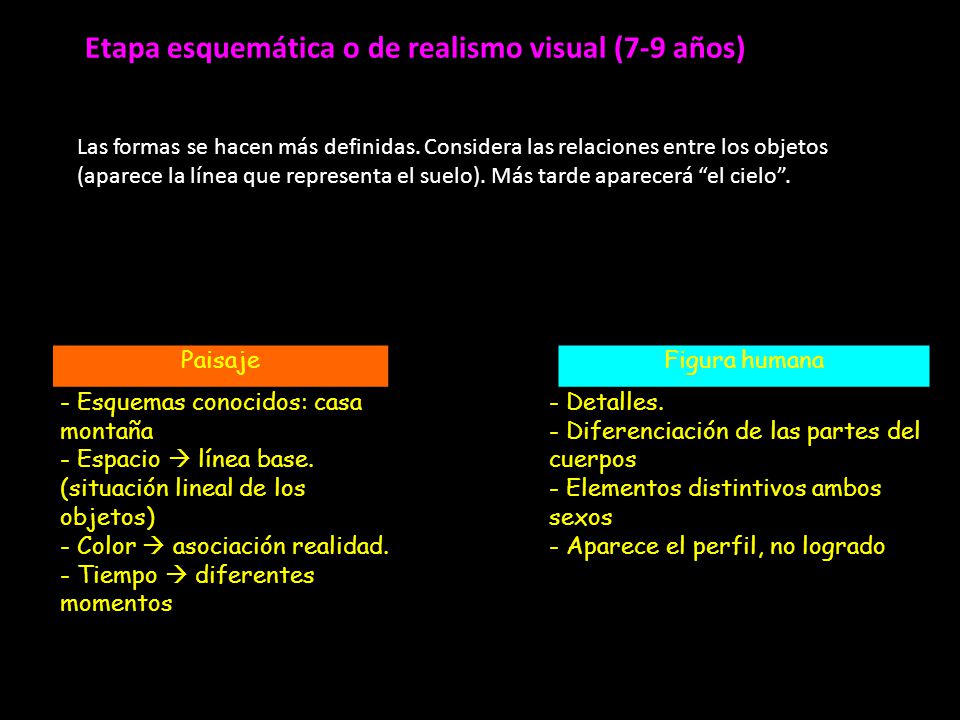 Etapa esquemática o de realismo visual (7-9 años)

Las formas se hacen más definidas. Considera las relaciones entre los objetos (aparece la línea que representa el suelo). Más tarde aparecerá “el cielo”.

Paisaje

- Esquemas conocidos: casa montaña
- Espacio → línea base. (situación lineal de los objetos)
- Color → asociación realidad.
- Tiempo → diferentes momentos

Figura humana

- Detalles.
- Diferenciación de las partes del cuerpos
- Elementos distintivos ambos sexos
- Aparece el perfil, no logrado